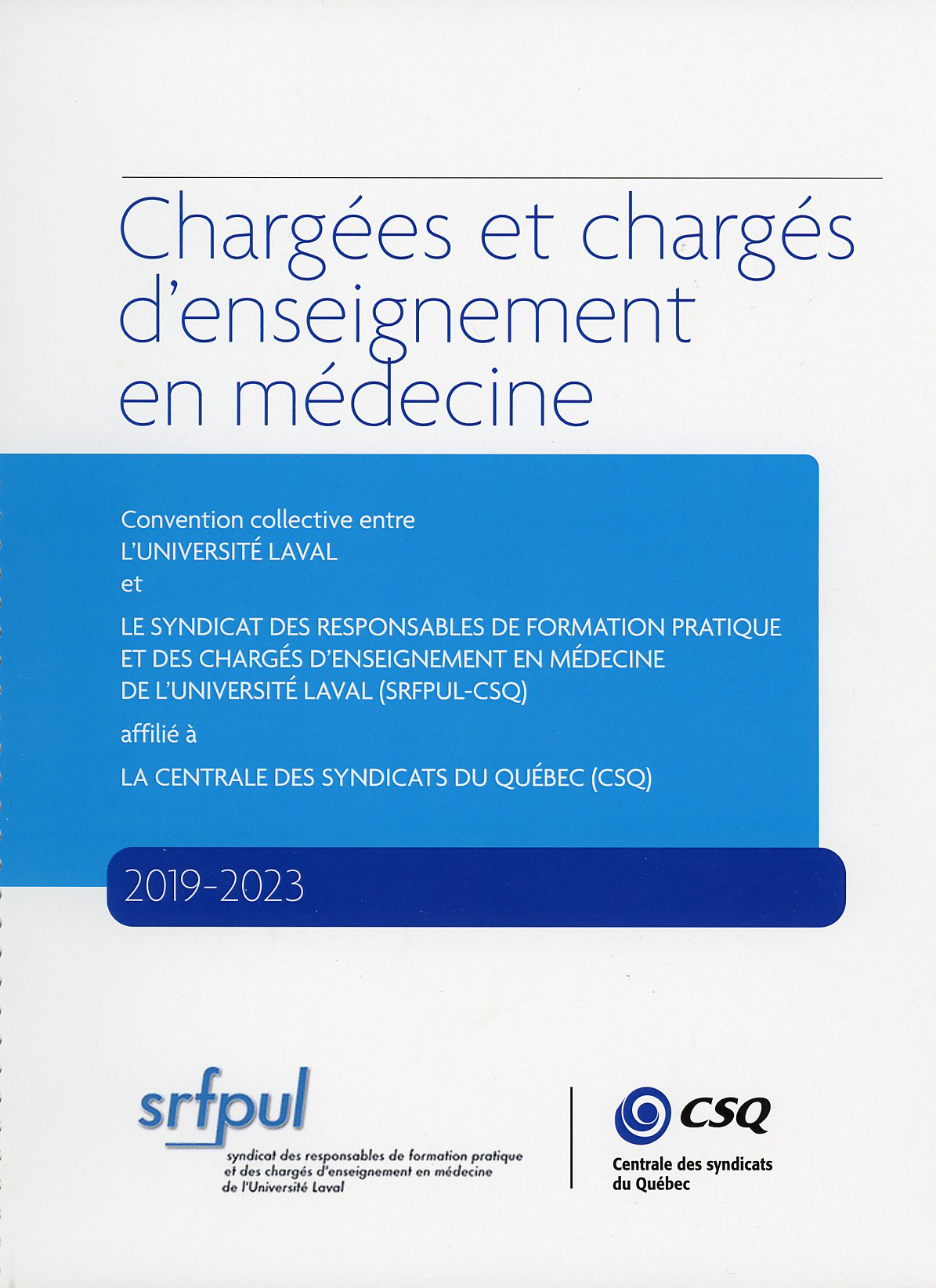 Chargées et chargés d'enseignement en médecine

Convention collective entre
L'UNIVERSITÉ LAVAL
et
LE SYNDICAT DES RESPONSABLES DE FORMATION PRATIQUE ET DES CHARGÉS D'ENSEIGNEMENT EN MÉDECINE DE L'UNIVERSITÉ LAVAL (SRFPUL-CSQ)
affilié à
LA CENTRALE DES SYNDICATS DU QUÉBEC (CSQ)

2019-2023

srfpul
syndicat des responsables de formation pratique
et des chargés d'enseignement en médecine
de l'Université Laval

CSQ
Centrale des syndicats
du Québec